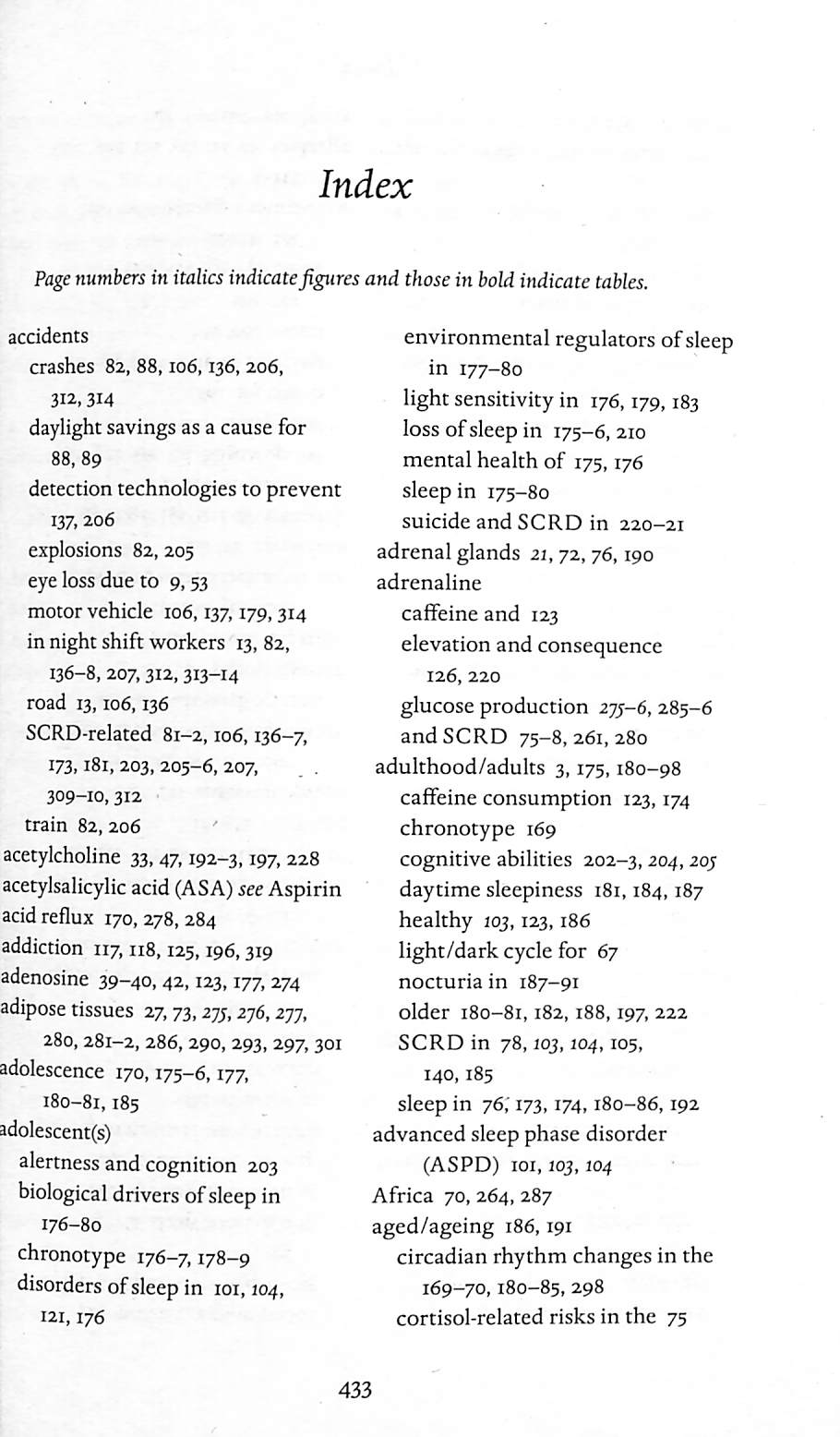 Index

Page numbers in italics indicate figures and those in bold indicate tables.

accidents
crashes 82, 88, 106, 136, 206, 312, 314
daylight savings as a cause for 88, 89
detection technologies to prevent 137, 206
explosions 82, 205
eye loss due to 9, 53
motor vehicle 106, 137, 179, 314
in night shift workers 13, 82, 136–8, 207, 312, 313–14
road 13, 106, 136
SCRD-related 81–2, 106, 136–7, 173, 181, 203, 205–6, 207, 309–10, 312
train 82, 206
acetylcholine 33, 47, 192–3, 197, 228
acetylsalicylic acid (ASA) see Aspirin
acid reflux 170, 278, 284
addiction 117, 118, 125, 196, 319
adenosine 39–40, 42, 123, 177, 274
adipose tissues 27, 73, 275, 276, 277, 280, 281–2, 286, 290, 293, 297, 301
adolescence 170, 175–6, 177, 180–81, 185
adolescent(s)
alertness and cognition 203
biological drivers of sleep in 176–80
chronotype 176–7, 178–9
disorders of sleep in 101, 104, 121, 176

environmental regulators of sleep in 177–80
light sensitivity in 176, 179, 183
loss of sleep in 175–6, 210
mental health of 175, 176
sleep in 175–80
suicide and SCRD in 220–21
adrenal glands 21, 72, 76, 190
adrenaline
caffeine and 123
elevation and consequence 126, 220
glucose production 275–6, 285–6
and SCRD 75–8, 261, 280
adulthood/adults 3, 175, 180–98
caffeine consumption 123, 174
chronotype 169
cognitive abilities 202–3, 204, 205
daytime sleepiness 181, 184, 187
healthy 103, 123, 186
light/dark cycle for 67
nocturia in 187–91
older 180–81, 182, 188, 197, 222
SCRD in 78, 103, 104, 105, 140, 185
sleep in 76, 173, 174, 180–86, 192
advanced sleep phase disorder (ASPD) 101, 103, 104
Africa 70, 264, 287
aged/ageing 186, 191
circadian rhythm changes in the 169–70, 180–85, 298
cortisol-related risks in the 75

433